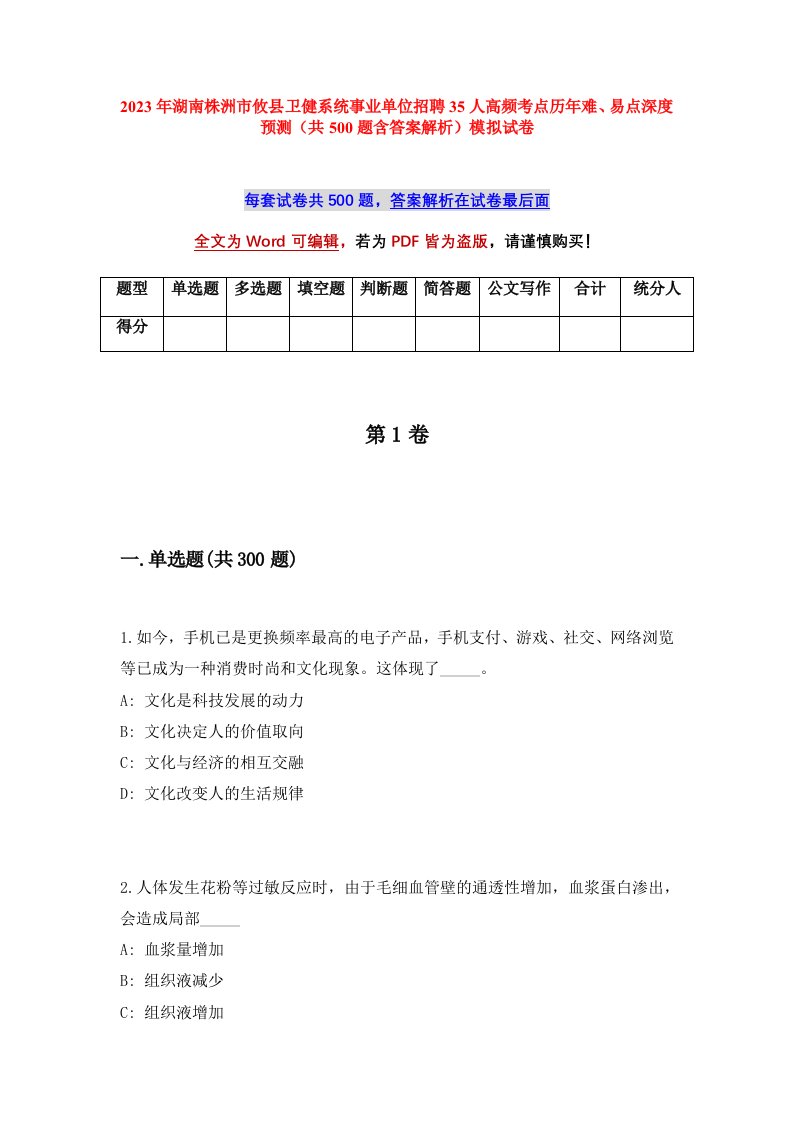 2023年湖南株洲市攸县卫健系统事业单位招聘35人高频考点历年难、易点深度预测（共500题含答案解析）模拟试卷

每套试卷共500题，答案解析在试卷最后面

全文为Word可编辑，若为PDF皆为盗版，请谨慎购买！

| 题型 | 单选题 | 多选题 | 填空题 | 判断题 | 简答题 | 公文写作 | 合计 | 统分人 |
|---|---|---|---|---|---|---|---|---|
| 得分 | | | | | | | | |

第1卷

一.单选题(共300题)

1.如今，手机已是更换频率最高的电子产品，手机支付、游戏、社交、网络浏览等已成为一种消费时尚和文化现象。这体现了_____。
A: 文化是科技发展的动力
B: 文化决定人的价值取向
C: 文化与经济的相互交融
D: 文化改变人的生活规律

2.人体发生花粉等过敏反应时，由于毛细血管壁的通透性增加，血浆蛋白渗出，会造成局部_____
A: 血浆量增加
B: 组织液减少
C: 组织液增加